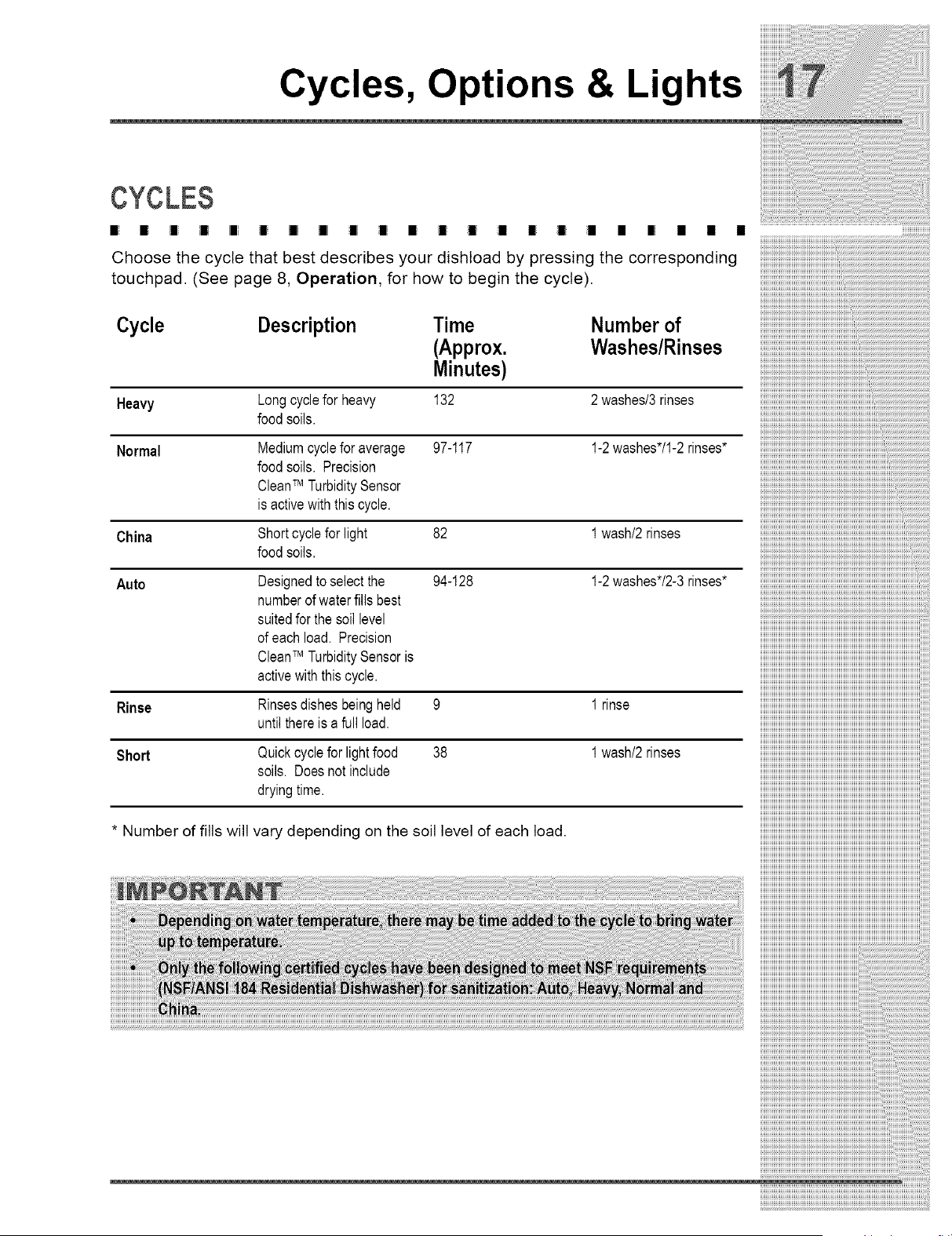 Cycles, Options & Lights 17

CYCLES

Choose the cycle that best describes your dishload by pressing the corresponding touchpad. (See page 8, Operation, for how to begin the cycle).

| Cycle | Description | Time (Approx. Minutes) | Number of Washes/Rinses |
|---|---|---|---|
| Heavy | Long cycle for heavy food soils. | 132 | 2 washes/3 rinses |
| Normal | Medium cycle for average food soils. Precision Clean™ Turbidity Sensor is active with this cycle. | 97-117 | 1-2 washes*/1-2 rinses* |
| China | Short cycle for light food soils. | 82 | 1 wash/2 rinses |
| Auto | Designed to select the number of water fills best suited for the soil level of each load. Precision Clean™ Turbidity Sensor is active with this cycle. | 94-128 | 1-2 washes*/2-3 rinses* |
| Rinse | Rinses dishes being held until there is a full load. | 9 | 1 rinse |
| Short | Quick cycle for light food soils. Does not include drying time. | 38 | 1 wash/2 rinses |

* Number of fills will vary depending on the soil level of each load.

IMPORTANT

• Depending on water temperature, there may be time added to the cycle to bring water up to temperature.
• Only the following certified cycles have been designed to meet NSF requirements (NSF/ANSI 184 Residential Dishwasher) for sanitization: Auto, Heavy, Normal and China.